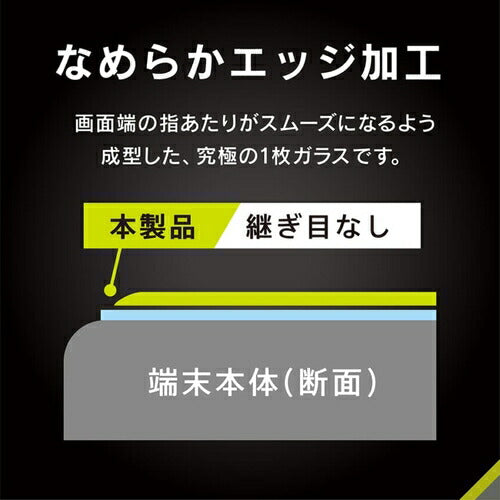 なめらかエッジ加工

画面端の指あたりがスムーズになるよう成型した、究極の1枚ガラスです。

本製品

継ぎ目なし

端末本体(断面)